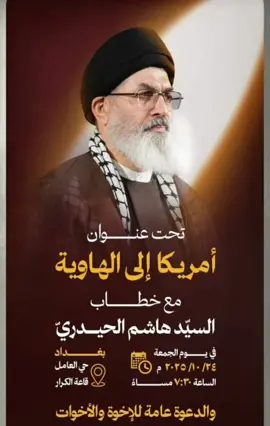 تحت عنوان
أمريكا إلى الهاوية
مع خطاب
السيّد هاشم الحيدريّ

في يوم الجمعة
٢٠٢٥/١٠/٢٤ م
الساعة ٧:٣٠ مساءً

بغداد
حي العامل
قاعة الكرار

والدعوة عامة للإخوة والأخوات